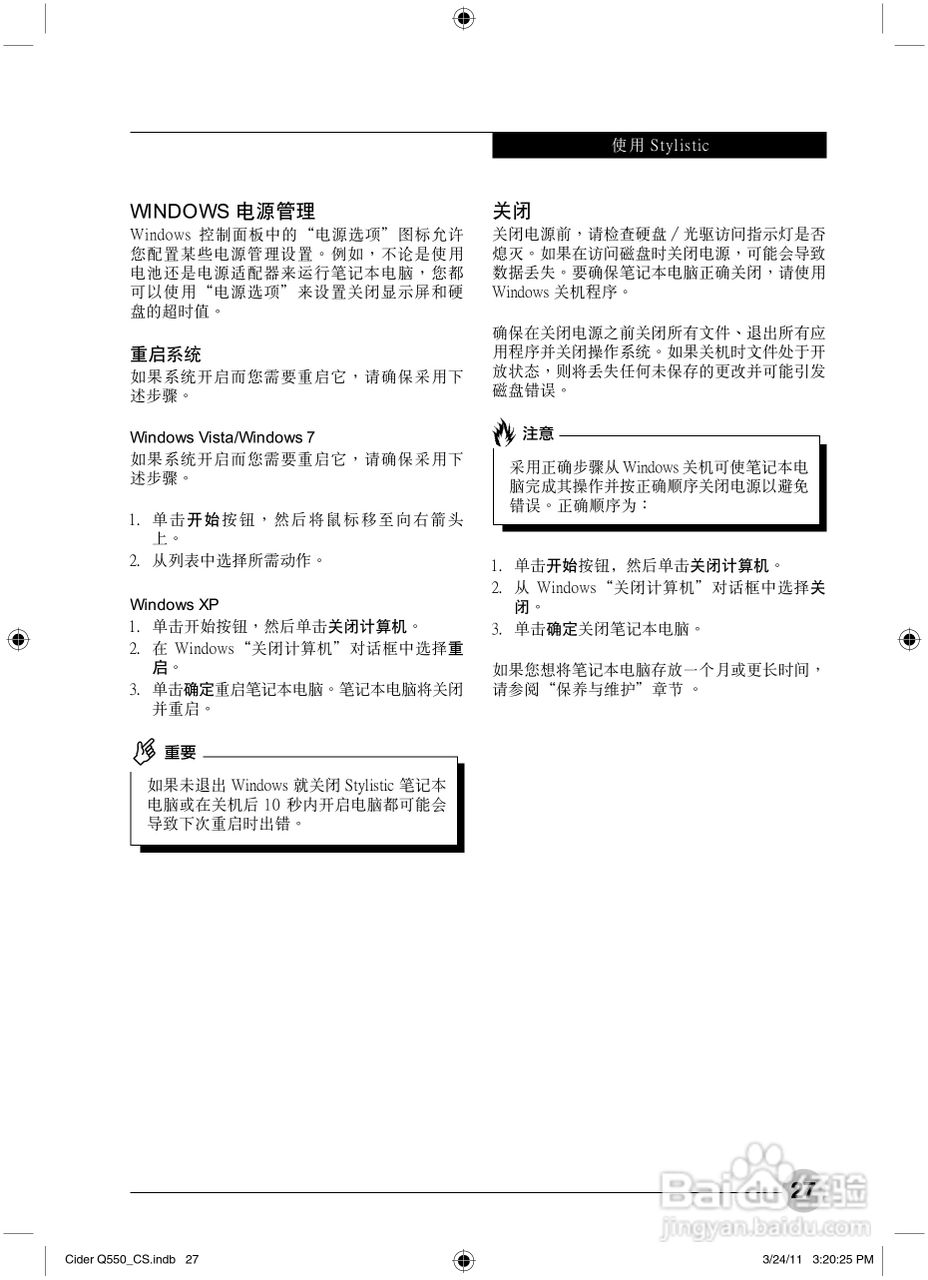 使用 Stylistic

WINDOWS 电源管理
Windows 控制面板中的“电源选项”图标允许您配置某些电源管理设置。例如，不论是使用电池还是电源适配器来运行笔记本电脑，您都可以使用“电源选项”来设置关闭显示屏和硬盘的超时值。

重启系统
如果系统开启而您需要重启它，请确保采用下述步骤。

Windows Vista/Windows 7
如果系统开启而您需要重启它，请确保采用下述步骤。

1. 单击开始按钮，然后将鼠标移至向右箭头上。
2. 从列表中选择所需动作。

Windows XP
1. 单击开始按钮，然后单击关闭计算机。
2. 在 Windows“关闭计算机”对话框中选择重启。
3. 单击确定重启笔记本电脑。笔记本电脑将关闭并重启。

重要
如果未退出 Windows 就关闭 Stylistic 笔记本电脑或在关机后 10 秒内开启电脑都可能会导致下次重启时出错。

关闭
关闭电源前，请检查硬盘 / 光驱访问指示灯是否熄灭。如果在访问磁盘时关闭电源，可能会导致数据丢失。要确保笔记本电脑正确关闭，请使用 Windows 关机程序。

确保在关闭电源之前关闭所有文件、退出所有应用程序并关闭操作系统。如果关机时文件处于开放状态，则将丢失任何未保存的更改并可能引发磁盘错误。

注意
采用正确步骤从 Windows 关机可使笔记本电脑完成其操作并按正确顺序关闭电源以避免错误。正确顺序为：

1. 单击开始按钮，然后单击关闭计算机。
2. 从 Windows“关闭计算机”对话框中选择关闭。
3. 单击确定关闭笔记本电脑。

如果您想将笔记本电脑存放一个月或更长时间，请参阅“保养与维护”章节 。

27

Baidu经验
jingyan.baidu.com

Cider Q550_CS.indb 27
3/24/11 3:20:25 PM